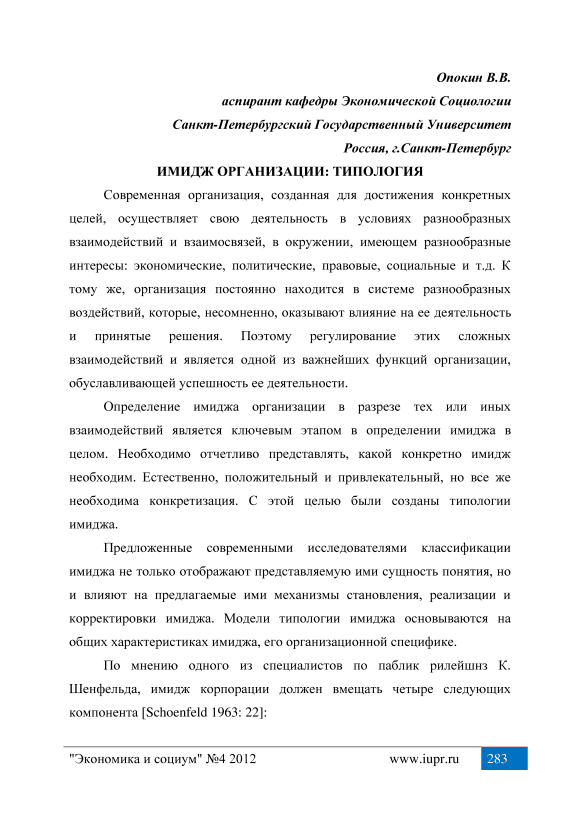 Опокин В.В.

аспирант кафедры Экономической Социологии

Санкт-Петербургский Государственный Университет

Россия, г.Санкт-Петербург

ИМИДЖ ОРГАНИЗАЦИИ: ТИПОЛОГИЯ

Современная организация, созданная для достижения конкретных целей, осуществляет свою деятельность в условиях разнообразных взаимодействий и взаимосвязей, в окружении, имеющем разнообразные интересы: экономические, политические, правовые, социальные и т.д. К тому же, организация постоянно находится в системе разнообразных воздействий, которые, несомненно, оказывают влияние на ее деятельность и принятые решения. Поэтому регулирование этих сложных взаимодействий и является одной из важнейших функций организации, обуславливающей успешность ее деятельности.

Определение имиджа организации в разрезе тех или иных взаимодействий является ключевым этапом в определении имиджа в целом. Необходимо отчетливо представлять, какой конкретно имидж необходим. Естественно, положительный и привлекательный, но все же необходима конкретизация. С этой целью были созданы типологии имиджа.

Предложенные современными исследователями классификации имиджа не только отображают представляемую ими сущность понятия, но и влияют на предлагаемые ими механизмы становления, реализации и корректировки имиджа. Модели типологии имиджа основываются на общих характеристиках имиджа, его организационной специфике.

По мнению одного из специалистов по паблик рилейшнз К. Шенфельда, имидж корпорации должен вмещать четыре следующих компонента [Schoenfeld 1963: 22]:

"Экономика и социум" №4 2012 www.iupr.ru 283